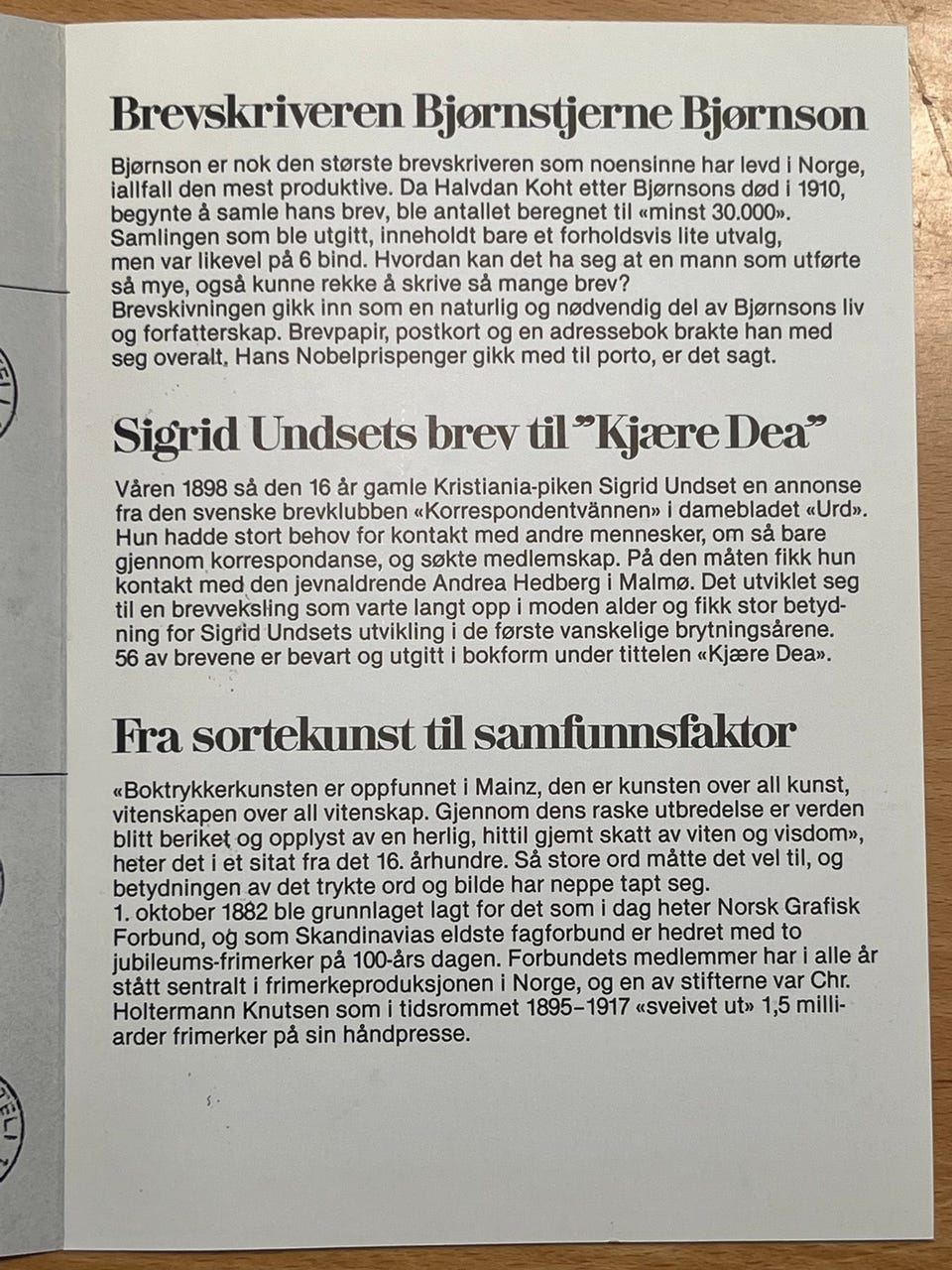 Brevskriveren Bjørnstjerne Bjørnson

Bjørnson er nok den største brevskriveren som noensinne har levd i Norge, iallfall den mest produktive. Da Halvdan Koht etter Bjørnsons død i 1910, begynte å samle hans brev, ble antallet beregnet til «minst 30.000». Samlingen som ble utgitt, inneholdt bare et forholdsvis lite utvalg, men var likevel på 6 bind. Hvordan kan det ha seg at en mann som utførte så mye, også kunne rekke å skrive så mange brev?
Brevskivningen gikk inn som en naturlig og nødvendig del av Bjørnsons liv og forfatterskap. Brevpapir, postkort og en adressebok brakte han med seg overalt. Hans Nobelprispenger gikk med til porto, er det sagt.

Sigrid Undsets brev til "Kjære Dea"

Våren 1898 så den 16 år gamle Kristiania-piken Sigrid Undset en annonse fra den svenske brevklubben «Korrespondentvännen» i damebladet «Urd». Hun hadde stort behov for kontakt med andre mennesker, om så bare gjennom korrespondanse, og søkte medlemskap. På den måten fikk hun kontakt med den jevnaldrende Andrea Hedberg i Malmø. Det utviklet seg til en brevveksling som varte langt opp i moden alder og fikk stor betydning for Sigrid Undsets utvikling i de første vanskelige brytningsårene. 56 av brevene er bevart og utgitt i bokform under tittelen «Kjære Dea».

Fra sortekunst til samfunnsfaktor

«Boktrykkerkunsten er oppfunnet i Mainz, den er kunsten over all kunst, vitenskapen over all vitenskap. Gjennom dens raske utbredelse er verden blitt beriket og opplyst av en herlig, hittil gjemt skatt av viten og visdom», heter det i et sitat fra det 16. århundre. Så store ord måtte det vel til, og betydningen av det trykte ord og bilde har neppe tapt seg.
1. oktober 1882 ble grunnlaget lagt for det som i dag heter Norsk Grafisk Forbund, og som Skandinavias eldste fagforbund er hedret med to jubileums-frimerker på 100-års dagen. Forbundets medlemmer har i alle år stått sentralt i frimerkeproduksjonen i Norge, og en av stifterne var Chr. Holtermann Knutsen som i tidsrommet 1895–1917 «sveivet ut» 1,5 milliarder frimerker på sin håndpresse.